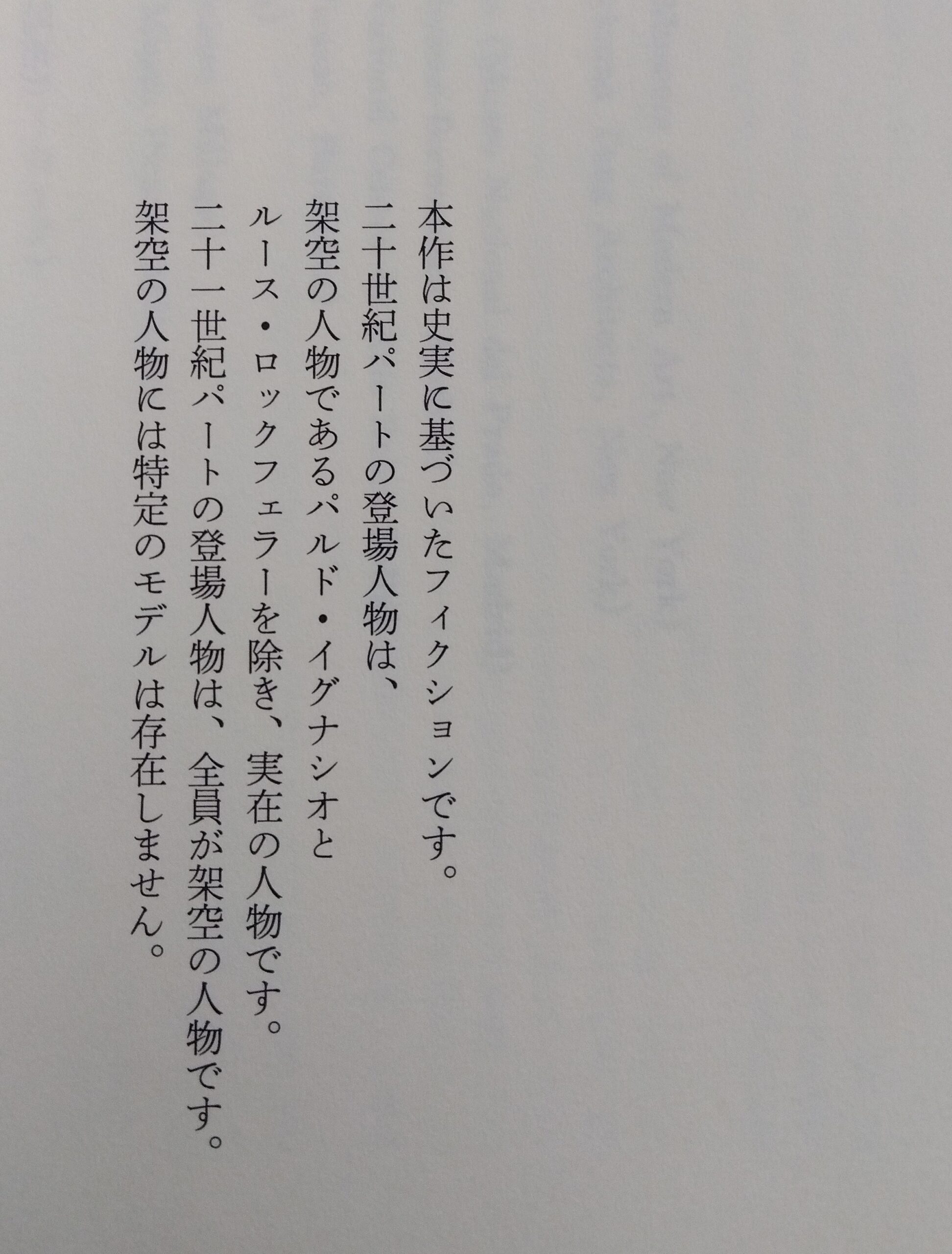 本作は史実に基づいたフィクションです。
二十世紀パートの登場人物は、
架空の人物であるパルド・イグナシオと
ルース・ロックフェラーを除き、実在の人物です。
二十一世紀パートの登場人物は、全員が架空の人物です。
架空の人物には特定のモデルは存在しません。